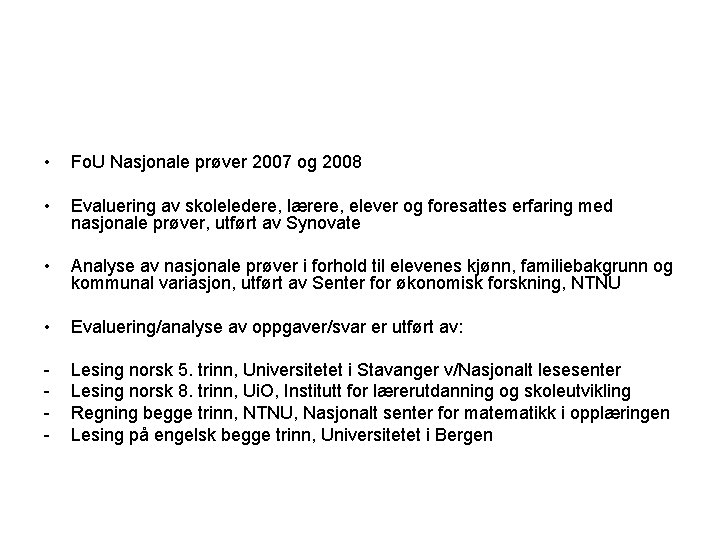 • FoU Nasjonale prøver 2007 og 2008

• Evaluering av skoleledere, lærere, elever og foresattes erfaring med nasjonale prøver, utført av Synovate

• Analyse av nasjonale prøver i forhold til elevenes kjønn, familiebakgrunn og kommunal variasjon, utført av Senter for økonomisk forskning, NTNU

• Evaluering/analyse av oppgaver/svar er utført av:

- Lesing norsk 5. trinn, Universitetet i Stavanger v/Nasjonalt lesesenter
- Lesing norsk 8. trinn, UiO, Institutt for lærerutdanning og skoleutvikling
- Regning begge trinn, NTNU, Nasjonalt senter for matematikk i opplæringen
- Lesing på engelsk begge trinn, Universitetet i Bergen